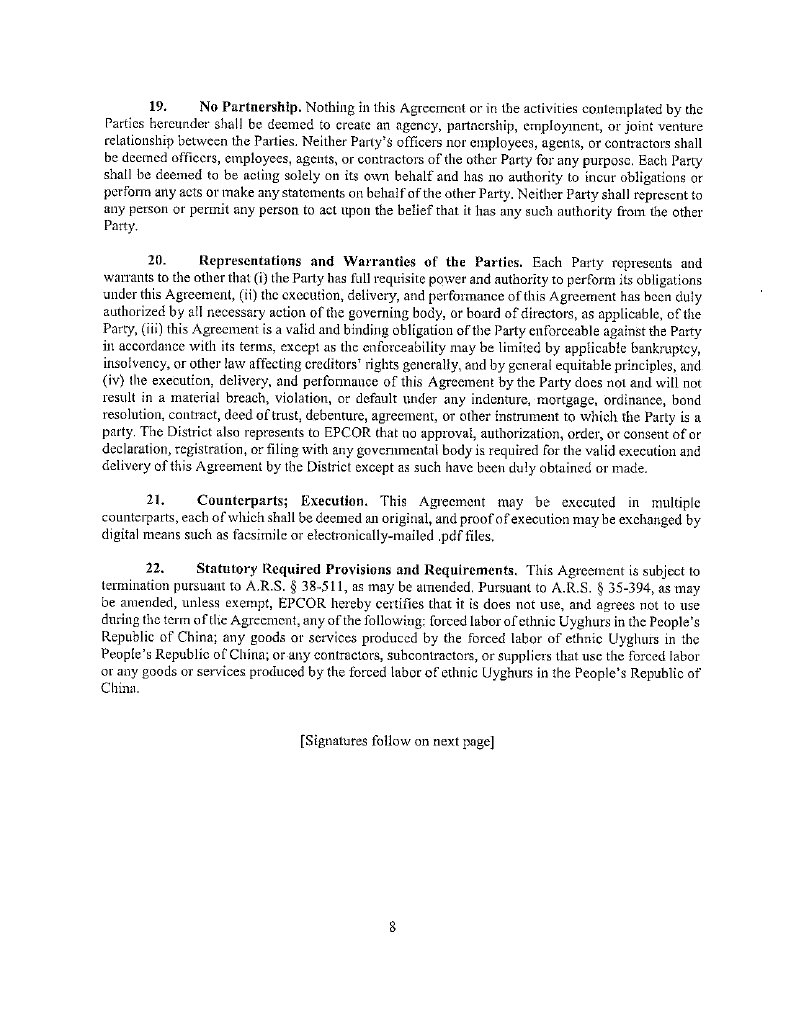 19. No Partnership. Nothing in this Agreement or in the activities contemplated by the Parties hereunder shall be deemed to create an agency, partnership, employment, or joint venture relationship between the Parties. Neither Party's officers nor employees, agents, or contractors shall be deemed officers, employees, agents, or contractors of the other Party for any purpose. Each Party shall be deemed to be acting solely on its own behalf and has no authority to incur obligations or perform any acts or make any statements on behalf of the other Party. Neither Party shall represent to any person or permit any person to act upon the belief that it has any such authority from the other Party.

20. Representations and Warranties of the Parties. Each Party represents and warrants to the other that (i) the Party has full requisite power and authority to perform its obligations under this Agreement, (ii) the execution, delivery, and performance of this Agreement has been duly authorized by all necessary action of the governing body, or board of directors, as applicable, of the Party, (iii) this Agreement is a valid and binding obligation of the Party enforceable against the Party in accordance with its terms, except as the enforceability may be limited by applicable bankruptcy, insolvency, or other law affecting creditors' rights generally, and by general equitable principles, and (iv) the execution, delivery, and performance of this Agreement by the Party does not and will not result in a material breach, violation, or default under any indenture, mortgage, ordinance, bond resolution, contract, deed of trust, debenture, agreement, or other instrument to which the Party is a party. The District also represents to EPCOR that no approval, authorization, order, or consent of or declaration, registration, or filing with any governmental body is required for the valid execution and delivery of this Agreement by the District except as such have been duly obtained or made.

21. Counterparts; Execution. This Agreement may be executed in multiple counterparts, each of which shall be deemed an original, and proof of execution may be exchanged by digital means such as facsimile or electronically-mailed .pdf files.

22. Statutory Required Provisions and Requirements. This Agreement is subject to termination pursuant to A.R.S. § 38-511, as may be amended. Pursuant to A.R.S. § 35-394, as may be amended, unless exempt, EPCOR hereby certifies that it is does not use, and agrees not to use during the term of the Agreement, any of the following: forced labor of ethnic Uyghurs in the People's Republic of China; any goods or services produced by the forced labor of ethnic Uyghurs in the People's Republic of China; or any contractors, subcontractors, or suppliers that use the forced labor or any goods or services produced by the forced labor of ethnic Uyghurs in the People's Republic of China.

[Signatures follow on next page]

8